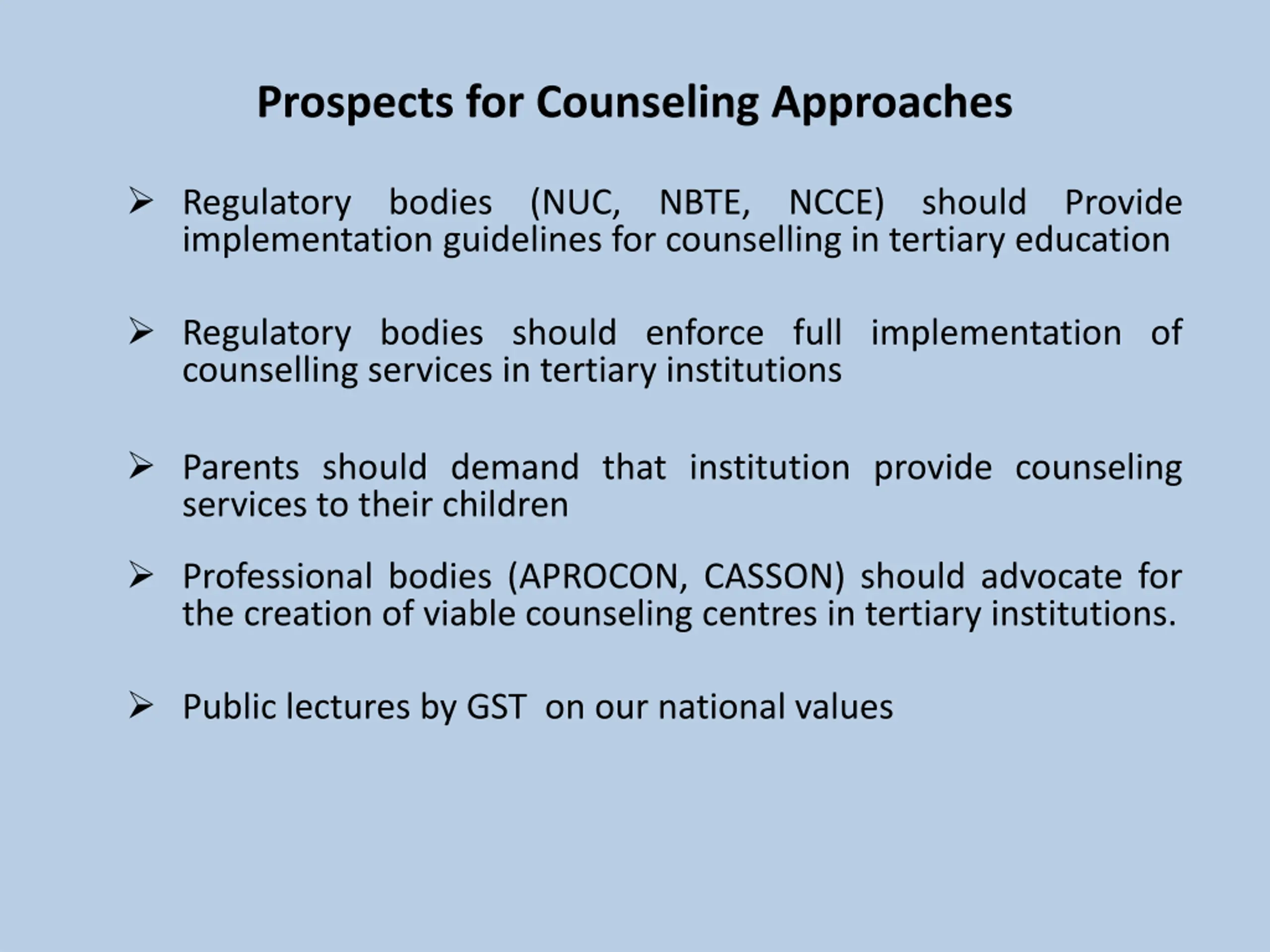 Prospects for Counseling Approaches

➢ Regulatory bodies (NUC, NBTE, NCCE) should Provide implementation guidelines for counselling in tertiary education

➢ Regulatory bodies should enforce full implementation of counselling services in tertiary institutions

➢ Parents should demand that institution provide counseling services to their children

➢ Professional bodies (APROCON, CASSON) should advocate for the creation of viable counseling centres in tertiary institutions.

➢ Public lectures by GST on our national values